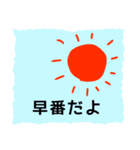 早番だよ